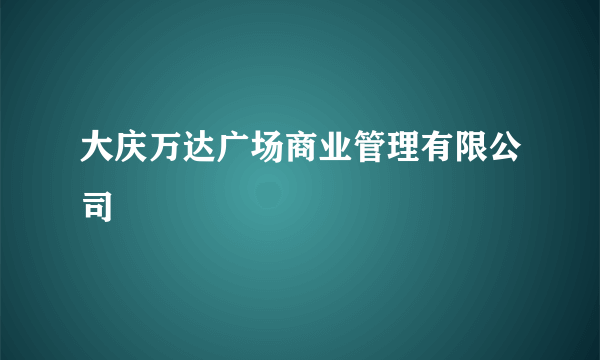 大庆万达广场商业管理有限公司